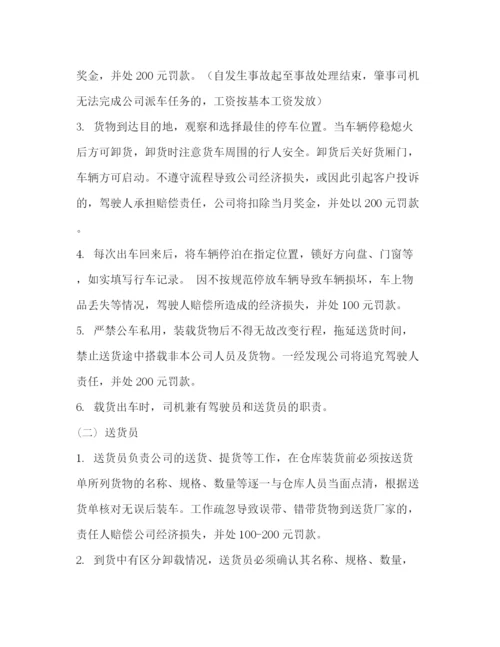 奖金，并处 200 元罚款。（自发生事故起至事故处理结束，肇事司机无法完成公司派车任务的，工资按基本工资发放）

3. 货物到达目的地，观察和选择最佳的停车位置。当车辆停稳熄火后方可卸货，卸货时注意货车周围的行人安全。卸货后关好货厢门，车辆方可启动。不遵守流程导致公司经济损失，或因此引起客户投诉的，驾驶人承担赔偿责任，公司将扣除当月奖金，并处以 200 元罚款。

4. 每次出车回来后，将车辆停泊在指定位置，锁好方向盘、门窗等，如实填写行车记录。 因不按规范停放车辆导致车辆损坏，车上物品丢失等情况，驾驶人赔偿所造成的经济损失，并处 100 元罚款。

5. 严禁公车私用，装载货物后不得无故改变行程，拖延送货时间，禁止送货途中搭载非本公司人员及货物。一经发现公司将追究驾驶人责任，并处 200 元罚款。

6. 载货出车时，司机兼有驾驶员和送货员的职责。

（二）送货员

1. 送货员负责公司的送货、提货等工作，在仓库装货前必须按送货单所列货物的名称、规格、数量等逐一与仓库人员当面点清，根据送货单核对无误后装车。工作疏忽导致误带、错带货物到送货厂家的，责任人赔偿公司经济损失，并处 100-200 元罚款。

2. 到货中有区分卸载情况，送货员必须确认其名称、规格、数量，